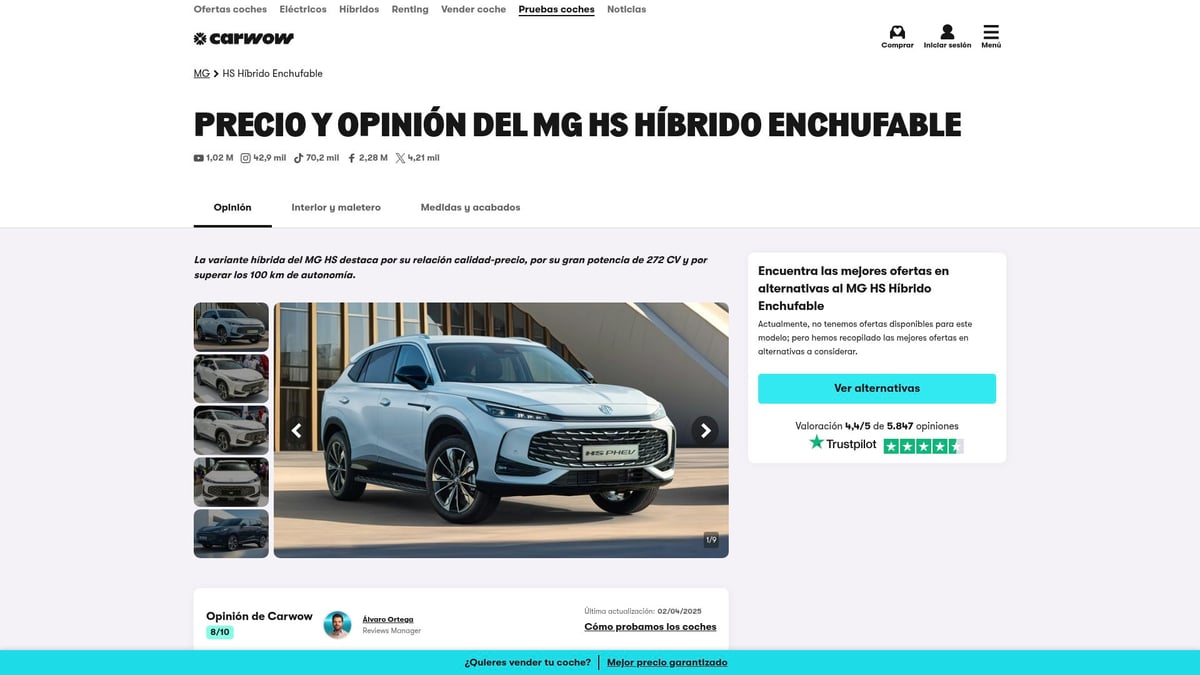 Ofertas coches Eléctricos Híbridos Renting Vender coche Pruebas coches Noticias

carwow

Comprar Iniciar sesión Menú

MG > HS Híbrido Enchufable

PRECIO Y OPINIÓN DEL MG HS HÍBRIDO ENCHUFABLE

1,02 M 42,9 mil 70,2 mil 2,28 M 4,21 mil

Opinión Interior y maletero Medidas y acabados

La variante híbrida del MG HS destaca por su relación calidad-precio, por su gran potencia de 272 CV y por superar los 100 km de autonomía.

HS PHEV

1/9

Encuentra las mejores ofertas en alternativas al MG HS Híbrido Enchufable

Actualmente, no tenemos ofertas disponibles para este modelo; pero hemos recopilado las mejores ofertas en alternativas a considerar.

Ver alternativas

Valoración 4,4/5 de 5.847 opiniones

Trustpilot

Opinión de Carwow
8/10

Álvaro Ortega
Reviews Manager

Última actualización: 02/04/2025
Cómo probamos los coches

¿Quieres vender tu coche? | Mejor precio garantizado